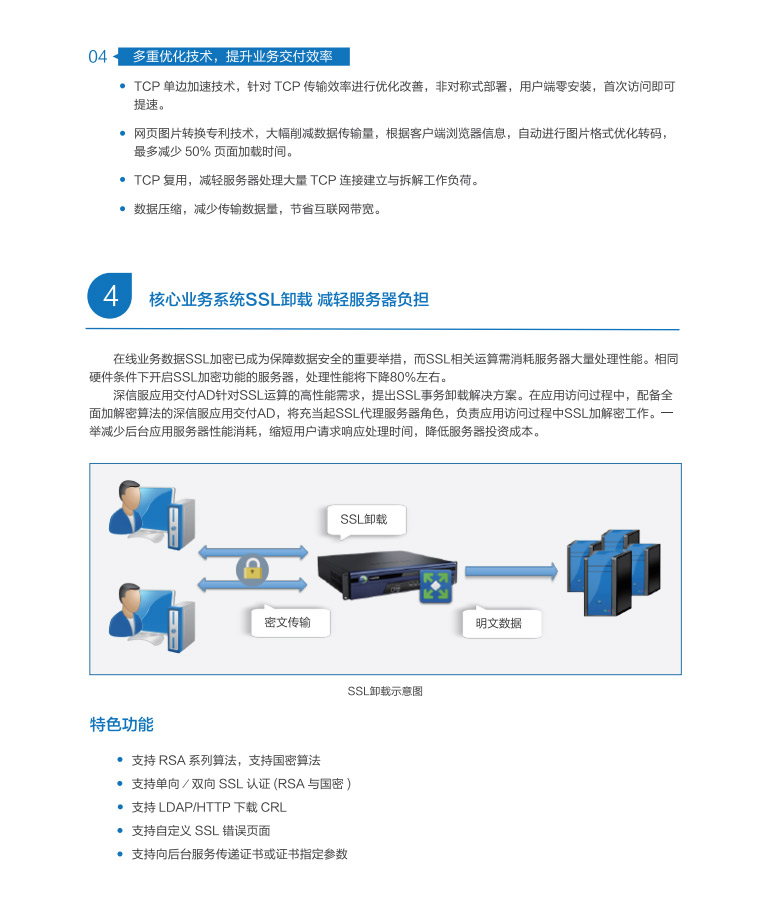 04 多重优化技术，提升业务交付效率

• TCP 单边加速技术，针对 TCP 传输效率进行优化改善，非对称式部署，用户端零安装，首次访问即可提速。

• 网页图片转换专利技术，大幅削减数据传输量，根据客户端浏览器信息，自动进行图片格式优化转码，最多减少 50% 页面加载时间。

• TCP 复用，减轻服务器处理大量 TCP 连接建立与拆解工作负荷。

• 数据压缩，减少传输数据量，节省互联网带宽。

4 核心业务系统SSL卸载 减轻服务器负担

在线业务数据SSL加密已成为保障数据安全的重要举措，而SSL相关运算需消耗服务器大量处理性能。相同硬件条件下开启SSL加密功能的服务器，处理性能将下降80%左右。

深信服应用交付AD针对SSL运算的高性能需求，提出SSL事务卸载解决方案。在应用访问过程中，配备全面加解密算法的深信服应用交付AD，将充当起SSL代理服务器角色，负责应用访问过程中SSL加解密工作。一举减少后台应用服务器性能消耗，缩短用户请求响应处理时间，降低服务器投资成本。

SSL卸载

密文传输

明文数据

SSL卸载示意图

特色功能

• 支持 RSA 系列算法，支持国密算法

• 支持单向／双向 SSL 认证 (RSA 与国密 )

• 支持 LDAP/HTTP 下载 CRL

• 支持自定义 SSL 错误页面

• 支持向后台服务传递证书或证书指定参数